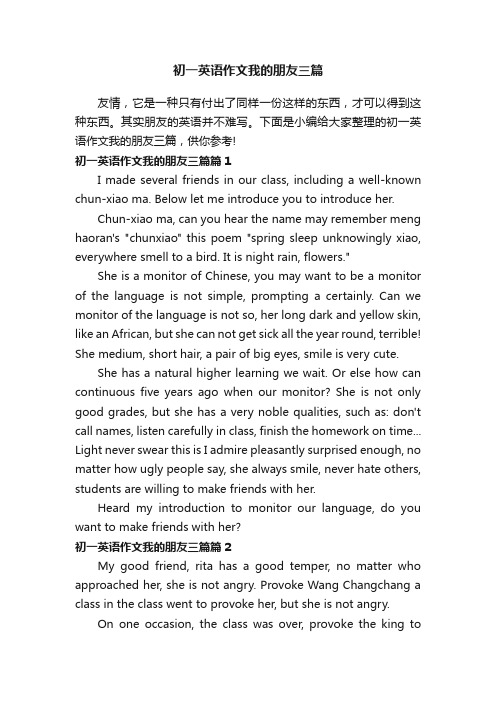 初一英语作文我的朋友三篇

友情，它是一种只有付出了同样一份这样的东西，才可以得到这种东西。其实朋友的英语并不难写。下面是小编给大家整理的初一英语作文我的朋友三篇，供你参考!

初一英语作文我的朋友三篇篇1

I made several friends in our class, including a well-known chun-xiao ma. Below let me introduce you to introduce her.

Chun-xiao ma, can you hear the name may remember meng haoran's "chunxiao" this poem "spring sleep unknowingly xiao, everywhere smell to a bird. It is night rain, flowers."

She is a monitor of Chinese, you may want to be a monitor of the language is not simple, prompting a certainly. Can we monitor of the language is not so, her long dark and yellow skin, like an African, but she can not get sick all the year round, terrible! She medium, short hair, a pair of big eyes, smile is very cute.

She has a natural higher learning we wait. Or else how can continuous five years ago when our monitor? She is not only good grades, but she has a very noble qualities, such as: don't call names, listen carefully in class, finish the homework on time... Light never swear this is I admire pleasantly surprised enough, no matter how ugly people say, she always smile, never hate others, students are willing to make friends with her.

Heard my introduction to monitor our language, do you want to make friends with her?

初一英语作文我的朋友三篇篇2

My good friend, rita has a good temper, no matter who approached her, she is not angry. Provoke Wang Changchang a class in the class went to provoke her, but she is not angry.

On one occasion, the class was over, provoke the king to